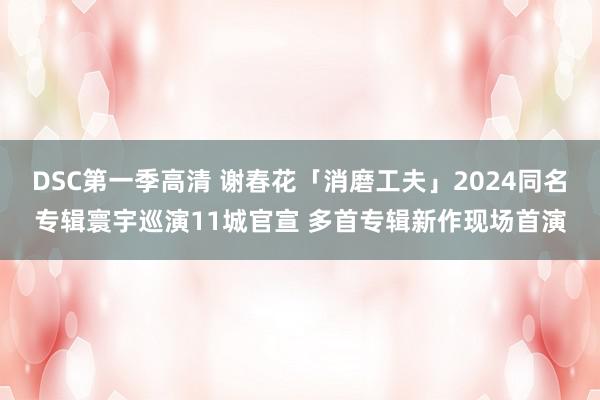 DSC第一季高清 谢春花「消磨工夫」2024同名专辑寰宇巡演11城官宣 多首专辑新作现场首演